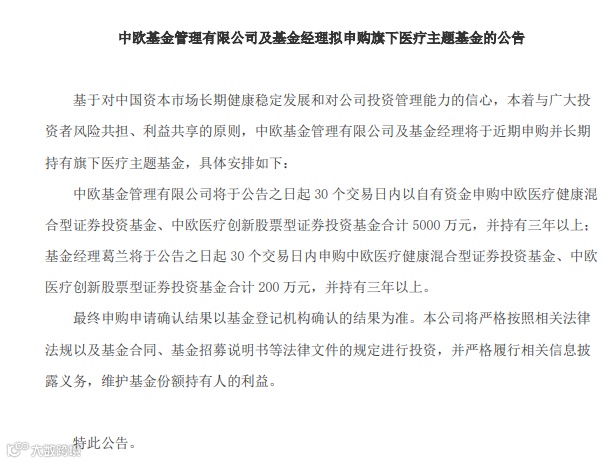 中欧基金管理有限公司及基金经理拟申购旗下医疗主题基金的公告

基于对中国资本市场长期健康稳定发展和对公司投资管理能力的信心，本着与广大投资者风险共担、利益共享的原则，中欧基金管理有限公司及基金经理将于近期申购并长期持有旗下医疗主题基金，具体安排如下：

中欧基金管理有限公司将于公告之日起 30 个交易日内以自有资金申购中欧医疗健康混合型证券投资基金、中欧医疗创新股票型证券投资基金合计 5000 万元，并持有三年以上；基金经理葛兰将于公告之日起 30 个交易日内申购中欧医疗健康混合型证券投资基金、中欧医疗创新股票型证券投资基金合计 200 万元，并持有三年以上。

最终申购申请确认结果以基金登记机构确认的结果为准。本公司将严格按照相关法律法规以及基金合同、基金招募说明书等法律文件的规定进行投资，并严格履行相关信息披露义务，维护基金份额持有人的利益。

特此公告。

六数跨境